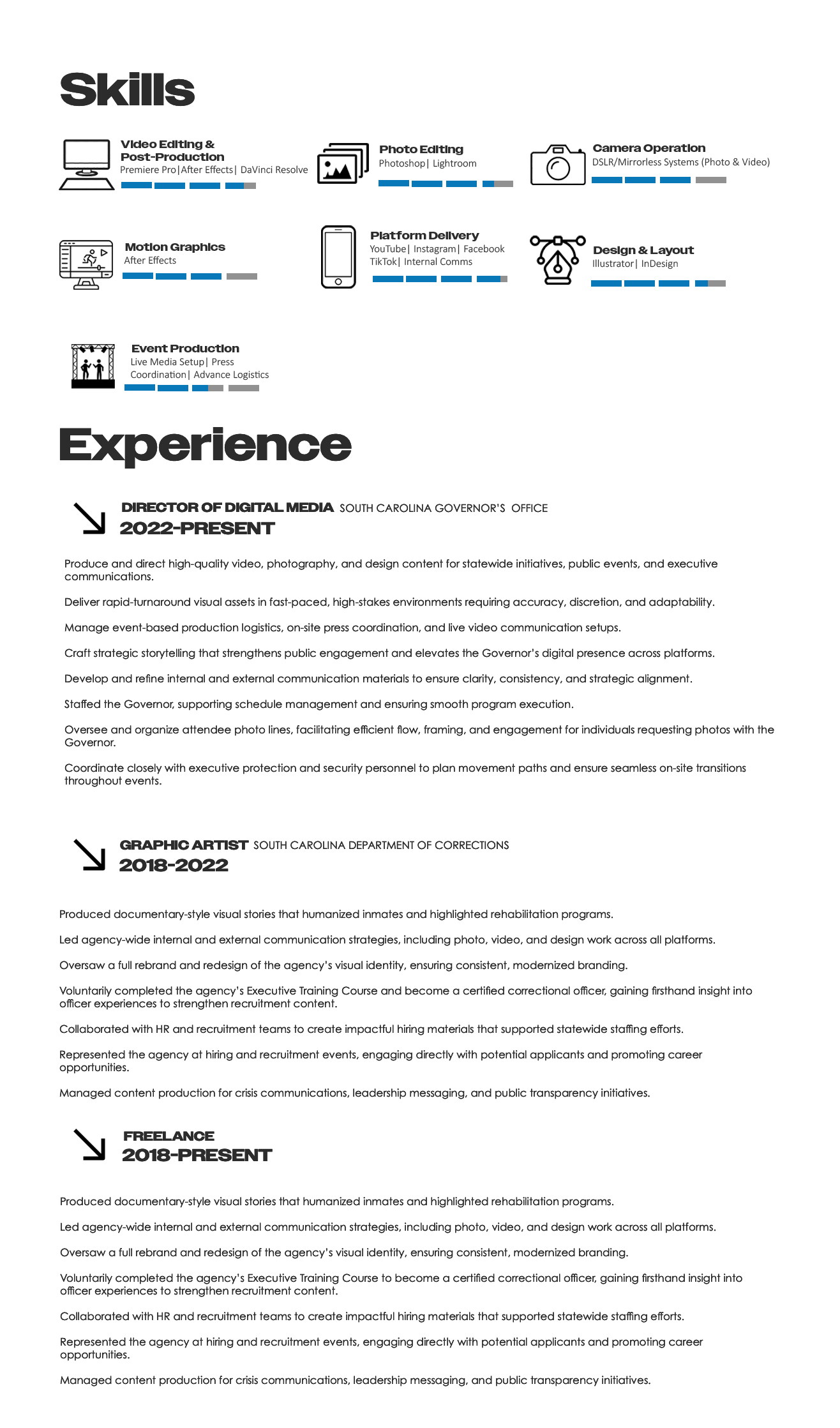 Skills

Video Editing & Post-Production
Premiere Pro|After Effects| DaVinci Resolve

Photo Editing
Photoshop| Lightroom

Camera Operation
DSLR/Mirrorless Systems (Photo & Video)

Motion Graphics
After Effects

Platform Delivery
YouTube| Instagram| Facebook TikTok| Internal Comms

Design & Layout
Illustrator| InDesign

Event Production
Live Media Setup| Press Coordination| Advance Logistics

Experience

DIRECTOR OF DIGITAL MEDIA SOUTH CAROLINA GOVERNOR'S OFFICE
2022-PRESENT

Produce and direct high-quality video, photography, and design content for statewide initiatives, public events, and executive communications.

Deliver rapid-turnaround visual assets in fast-paced, high-stakes environments requiring accuracy, discretion, and adaptability.

Manage event-based production logistics, on-site press coordination, and live video communication setups.

Craft strategic storytelling that strengthens public engagement and elevates the Governor's digital presence across platforms.

Develop and refine internal and external communication materials to ensure clarity, consistency, and strategic alignment.

Staffed the Governor, supporting schedule management and ensuring smooth program execution.

Oversee and organize attendee photo lines, facilitating efficient flow, framing, and engagement for individuals requesting photos with the Governor.

Coordinate closely with executive protection and security personnel to plan movement paths and ensure seamless on-site transitions throughout events.

GRAPHIC ARTIST SOUTH CAROLINA DEPARTMENT OF CORRECTIONS
2018-2022

Produced documentary-style visual stories that humanized inmates and highlighted rehabilitation programs.

Led agency-wide internal and external communication strategies, including photo, video, and design work across all platforms.

Oversaw a full rebrand and redesign of the agency's visual identity, ensuring consistent, modernized branding.

Voluntarily completed the agency's Executive Training Course and become a certified correctional officer, gaining firsthand insight into officer experiences to strengthen recruitment content.

Collaborated with HR and recruitment teams to create impactful hiring materials that supported statewide staffing efforts.

Represented the agency at hiring and recruitment events, engaging directly with potential applicants and promoting career opportunities.

Managed content production for crisis communications, leadership messaging, and public transparency initiatives.

FREELANCE
2018-PRESENT

Produced documentary-style visual stories that humanized inmates and highlighted rehabilitation programs.

Led agency-wide internal and external communication strategies, including photo, video, and design work across all platforms.

Oversaw a full rebrand and redesign of the agency's visual identity, ensuring consistent, modernized branding.

Voluntarily completed the agency's Executive Training Course to become a certified correctional officer, gaining firsthand insight into officer experiences to strengthen recruitment content.

Collaborated with HR and recruitment teams to create impactful hiring materials that supported statewide staffing efforts.

Represented the agency at hiring and recruitment events, engaging directly with potential applicants and promoting career opportunities.

Managed content production for crisis communications, leadership messaging, and public transparency initiatives.